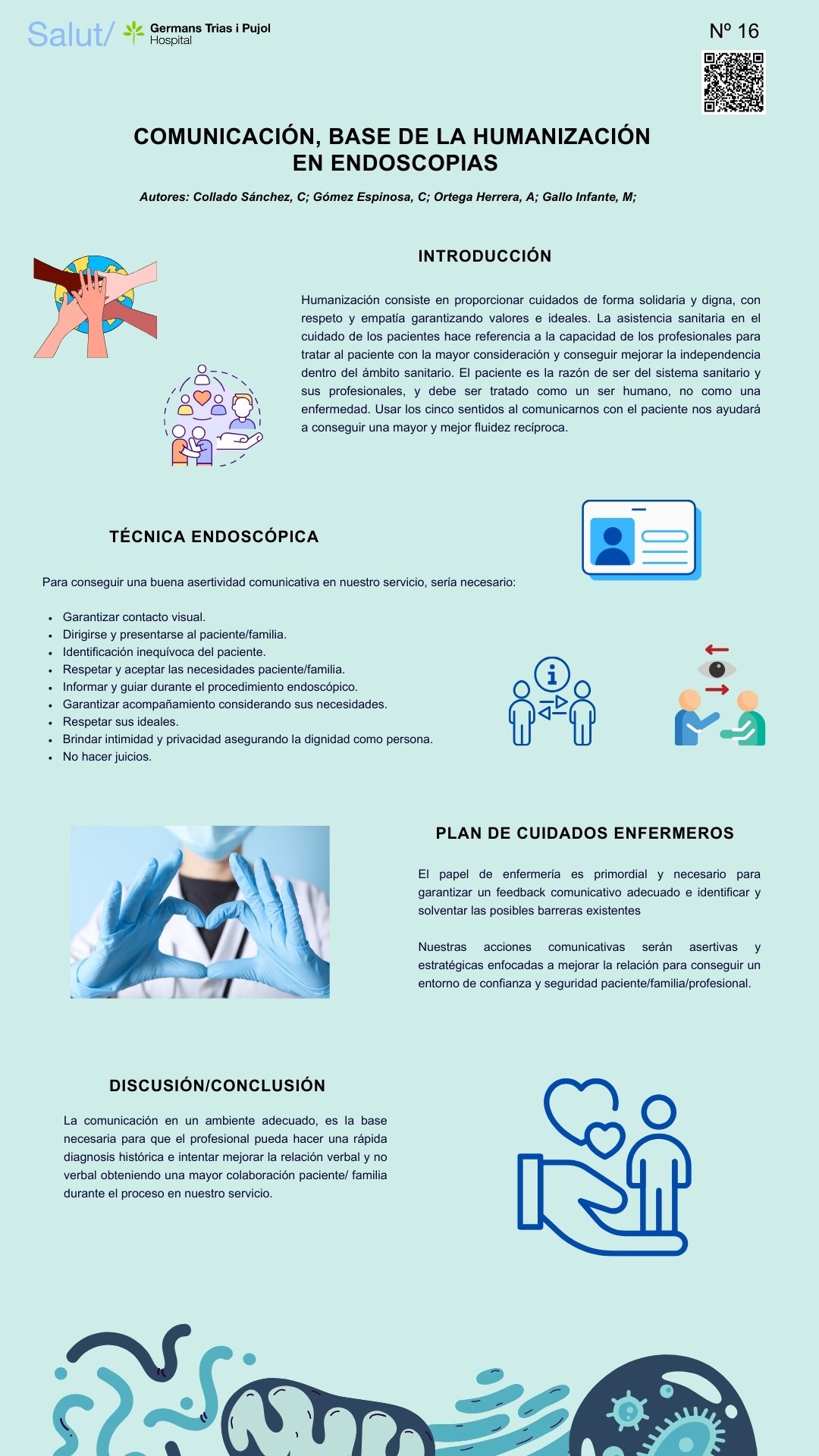 Salut/ Germans Trias i Pujol Hospital

Nº 16

COMUNICACIÓN, BASE DE LA HUMANIZACIÓN EN ENDOSCOPIAS

Autores: Collado Sánchez, C; Gómez Espinosa, C; Ortega Herrera, A; Gallo Infante, M;

INTRODUCCIÓN

Humanización consiste en proporcionar cuidados de forma solidaria y digna, con respeto y empatía garantizando valores e ideales. La asistencia sanitaria en el cuidado de los pacientes hace referencia a la capacidad de los profesionales para tratar al paciente con la mayor consideración y conseguir mejorar la independencia dentro del ámbito sanitario. El paciente es la razón de ser del sistema sanitario y sus profesionales, y debe ser tratado como un ser humano, no como una enfermedad. Usar los cinco sentidos al comunicarnos con el paciente nos ayudará a conseguir una mayor y mejor fluidez recíproca.

TÉCNICA ENDOSCÓPICA

Para conseguir una buena asertividad comunicativa en nuestro servicio, sería necesario:

- Garantizar contacto visual.
- Dirigirse y presentarse al paciente/familia.
- Identificación inequívoca del paciente.
- Respetar y aceptar las necesidades paciente/familia.
- Informar y guiar durante el procedimiento endoscópico.
- Garantizar acompañamiento considerando sus necesidades.
- Respetar sus ideales.
- Brindar intimidad y privacidad asegurando la dignidad como persona.
- No hacer juicios.

PLAN DE CUIDADOS ENFERMEROS

El papel de enfermería es primordial y necesario para garantizar un feedback comunicativo adecuado e identificar y solventar las posibles barreras existentes

Nuestras acciones comunicativas serán asertivas y estratégicas enfocadas a mejorar la relación para conseguir un entorno de confianza y seguridad paciente/familia/profesional.

DISCUSIÓN/CONCLUSIÓN

La comunicación en un ambiente adecuado, es la base necesaria para que el profesional pueda hacer una rápida diagnosis histórica e intentar mejorar la relación verbal y no verbal obteniendo una mayor colaboración paciente/ familia durante el proceso en nuestro servicio.